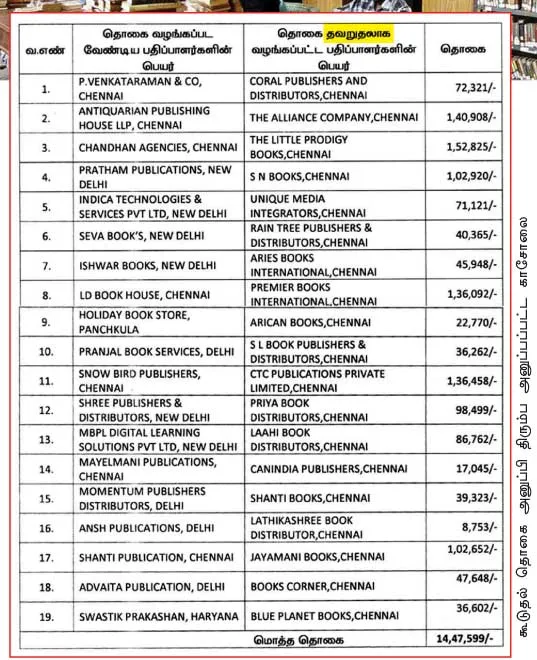 | வ.எண் | தொகை வழங்கப்பட வேண்டிய பதிப்பாளர்களின் பெயர் | தொகை தவறுதலாக வழங்கப்பட்ட பதிப்பாளர்களின் பெயர் | தொகை |
|---|---|---|---|
| 1. | P.VENKATARAMAN & CO, CHENNAI | CORAL PUBLISHERS AND DISTRIBUTORS,CHENNAI | 72,321/- |
| 2. | ANTIQUARIAN PUBLISHING HOUSE LLP, CHENNAI | THE ALLIANCE COMPANY,CHENNAI | 1,40,908/- |
| 3. | CHANDHAN AGENCIES, CHENNAI | THE LITTLE PRODIGY BOOKS,CHENNAI | 1,52,825/- |
| 4. | PRATHAM PUBLICATIONS, NEW DELHI | S N BOOKS,CHENNAI | 1,02,920/- |
| 5. | INDICA TECHNOLOGIES & SERVICES PVT LTD, NEW DELHI | UNIQUE MEDIA INTEGRATORS,CHENNAI | 71,121/- |
| 6. | SEVA BOOK'S, NEW DELHI | RAIN TREE PUBLISHERS & DISTRIBUTORS,CHENNAI | 40,365/- |
| 7. | ISHWAR BOOKS, NEW DELHI | ARIES BOOKS INTERNATIONAL,CHENNAI | 45,948/- |
| 8. | LD BOOK HOUSE, CHENNAI | PREMIER BOOKS INTERNATIONAL,CHENNAI | 1,36,092/- |
| 9. | HOLIDAY BOOK STORE, PANCHKULA | ARICAN BOOKS,CHENNAI | 22,770/- |
| 10. | PRANJAL BOOK SERVICES, DELHI | S L BOOK PUBLISHERS & DISTRIBUTORS,CHENNAI | 36,262/- |
| 11. | SNOW BIRD PUBLISHERS, CHENNAI | CTC PUBLICATIONS PRIVATE LIMITED,CHENNAI | 1,36,458/- |
| 12. | SHREE PUBLISHERS & DISTRIBUTORS, NEW DELHI | PRIYA BOOK DISTRIBUTORS,CHENNAI | 98,499/- |
| 13. | MBPL DIGITAL LEARNING SOLUTIONS PVT LTD, NEW DELHI | LAAHI BOOK DISTRIBUTORS,CHENNAI | 86,762/- |
| 14. | MAYELMANI PUBLICATIONS, CHENNAI | CANINDIA PUBLISHERS,CHENNAI | 17,045/- |
| 15. | MOMENTUM PUBLISHERS DISTRIBUTORS, DELHI | SHANTI BOOKS,CHENNAI | 39,323/- |
| 16. | ANSH PUBLICATIONS, DELHI | LATHIKASHREE BOOK DISTRIBUTOR,CHENNAI | 8,753/- |
| 17. | SHANTI PUBLICATION, CHENNAI | JAYAMANI BOOKS,CHENNAI | 1,02,652/- |
| 18. | ADVAITA PUBLICATION, DELHI | BOOKS CORNER,CHENNAI | 47,648/- |
| 19. | SWASTIK PRAKASHAN, HARYANA | BLUE PLANET BOOKS,CHENNAI | 36,602/- |
| | | மொத்த தொகை | 14,47,599/- |

கூடுதல் தொகை அனுப்பி திரும்ப அனுப்பப்பட்ட காசோலை